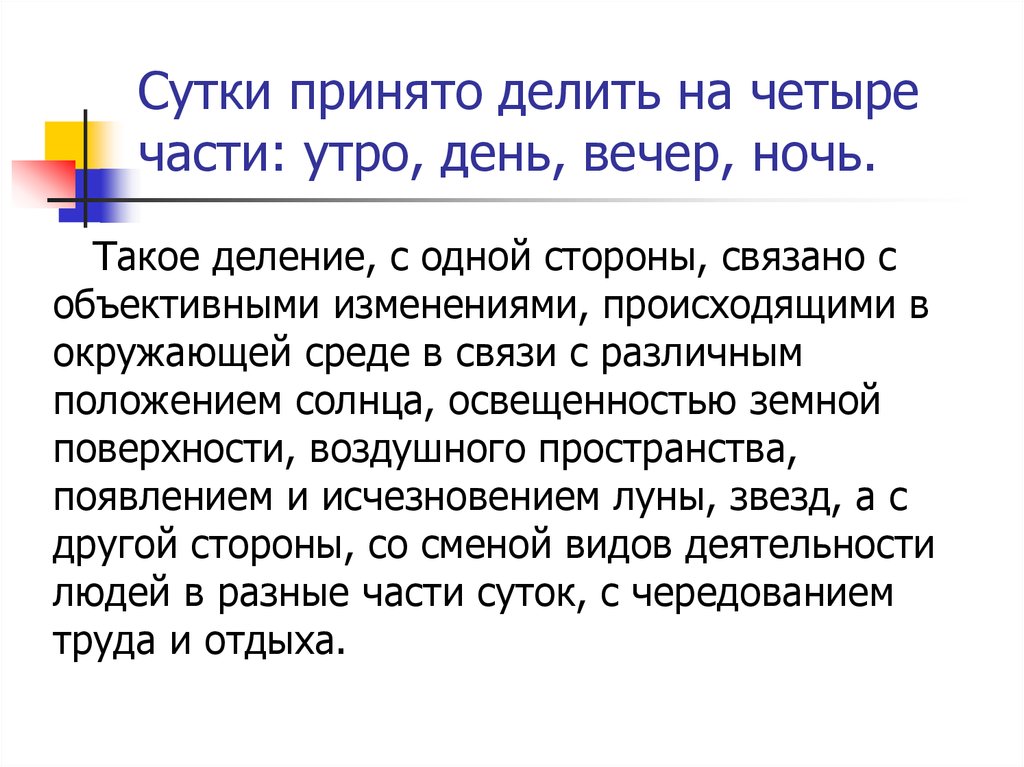 Сутки принято делить на четыре части: утро, день, вечер, ночь.

Такое деление, с одной стороны, связано с объективными изменениями, происходящими в окружающей среде в связи с различным положением солнца, освещенностью земной поверхности, воздушного пространства, появлением и исчезновением луны, звезд, а с другой стороны, со сменой видов деятельности людей в разные части суток, с чередованием труда и отдыха.